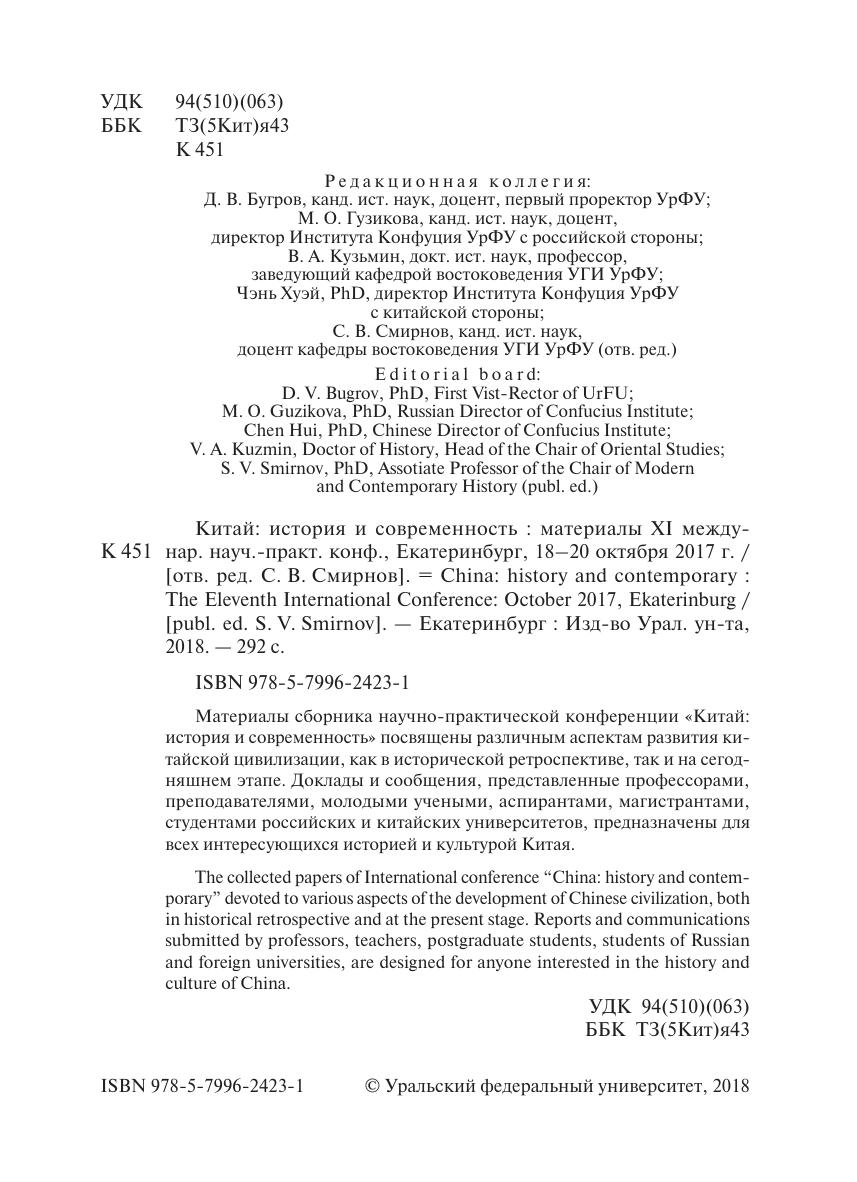 УДК 94(510)(063)
ББК Т3(5Кит)я43
К 451

Редакционная коллегия:
Д. В. Бугров, канд. ист. наук, доцент, первый проректор УрФУ;
М. О. Гузикова, канд. ист. наук, доцент, директор Института Конфуция УрФУ с российской стороны;
В. А. Кузьмин, докт. ист. наук, профессор, заведующий кафедрой востоковедения УГИ УрФУ;
Чэнь Хуэй, PhD, директор Института Конфуция УрФУ с китайской стороны;
С. В. Смирнов, канд. ист. наук, доцент кафедры востоковедения УГИ УрФУ (отв. ред.)

Editorial board:
D. V. Bugrov, PhD, First Vist-Rector of UrFU;
M. O. Guzikova, PhD, Russian Director of Confucius Institute;
Chen Hui, PhD, Chinese Director of Confucius Institute;
V. A. Kuzmin, Doctor of History, Head of the Chair of Oriental Studies;
S. V. Smirnov, PhD, Assotiate Professor of the Chair of Modern and Contemporary History (publ. ed.)

К 451 Китай: история и современность : материалы XI междунар. науч.-практ. конф., Екатеринбург, 18–20 октября 2017 г. / [отв. ред. С. В. Смирнов]. = China: history and contemporary : The Eleventh International Conference: October 2017, Ekaterinburg / [publ. ed. S. V. Smirnov]. — Екатеринбург : Изд-во Урал. ун-та, 2018. — 292 с.

ISBN 978-5-7996-2423-1

Материалы сборника научно-практической конференции «Китай: история и современность» посвящены различным аспектам развития китайской цивилизации, как в исторической ретроспективе, так и на сегодняшнем этапе. Доклады и сообщения, представленные профессорами, преподавателями, молодыми учеными, аспирантами, магистрантами, студентами российских и китайских университетов, предназначены для всех интересующихся историей и культурой Китая.

The collected papers of International conference “China: history and contemporary” devoted to various aspects of the development of Chinese civilization, both in historical retrospective and at the present stage. Reports and communications submitted by professors, teachers, postgraduate students, students of Russian and foreign universities, are designed for anyone interested in the history and culture of China.

УДК 94(510)(063)
ББК Т3(5Кит)я43

ISBN 978-5-7996-2423-1 © Уральский федеральный университет, 2018